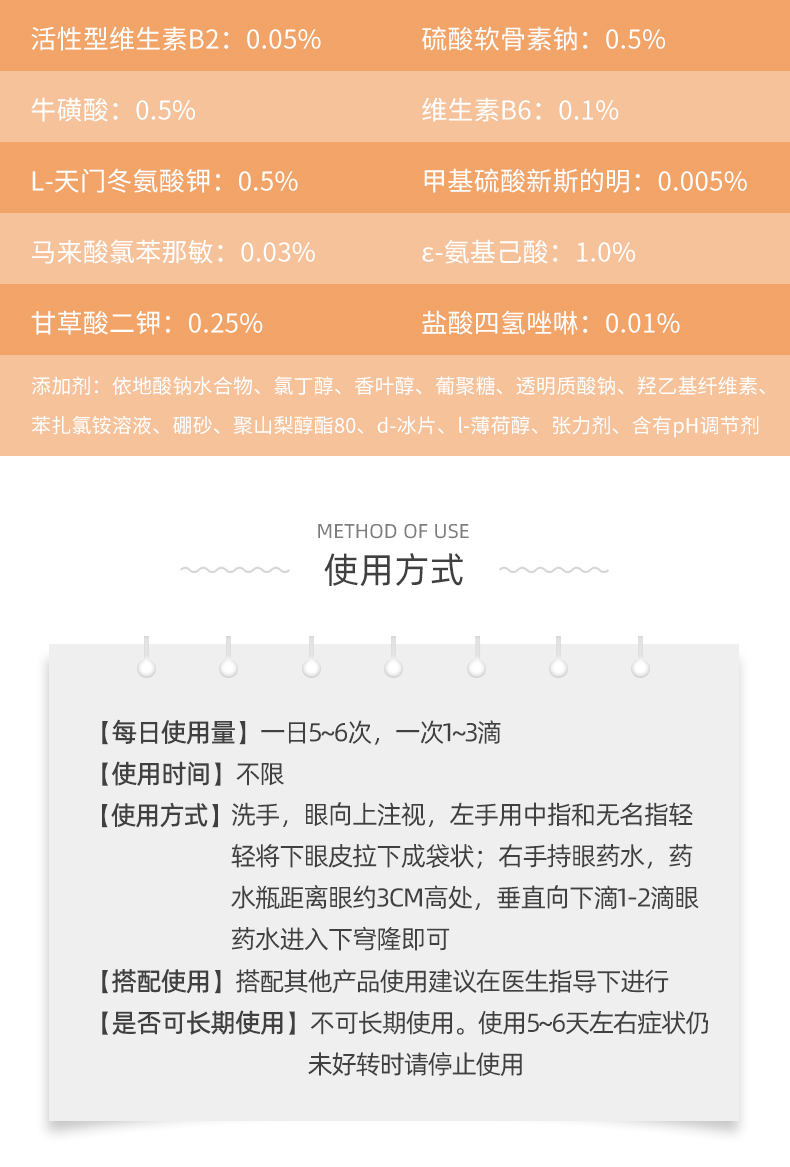 | 活性型维生素B2：0.05% | 硫酸软骨素钠：0.5% |
|---|---|
| 牛磺酸：0.5% | 维生素B6：0.1% |
| L-天门冬氨酸钾：0.5% | 甲基硫酸新斯的明：0.005% |
| 马来酸氯苯那敏：0.03% | ε-氨基己酸：1.0% |
| 甘草酸二钾：0.25% | 盐酸四氢唑啉：0.01% |

添加剂：依地酸钠水合物、氯丁醇、香叶醇、葡聚糖、透明质酸钠、羟乙基纤维素、苯扎氯铵溶液、硼砂、聚山梨醇酯80、d-冰片、l-薄荷醇、张力剂、含有pH调节剂

METHOD OF USE
使用方式

【每日使用量】一日5~6次，一次1~3滴
【使用时间】不限
【使用方式】洗手，眼向上注视，左手用中指和无名指轻轻将下眼皮拉下成袋状；右手持眼药水，药水瓶距离眼约3CM高处，垂直向下滴1-2滴眼药水进入下穹隆即可
【搭配使用】搭配其他产品使用建议在医生指导下进行
【是否可长期使用】不可长期使用。使用5~6天左右症状仍未好转时请停止使用